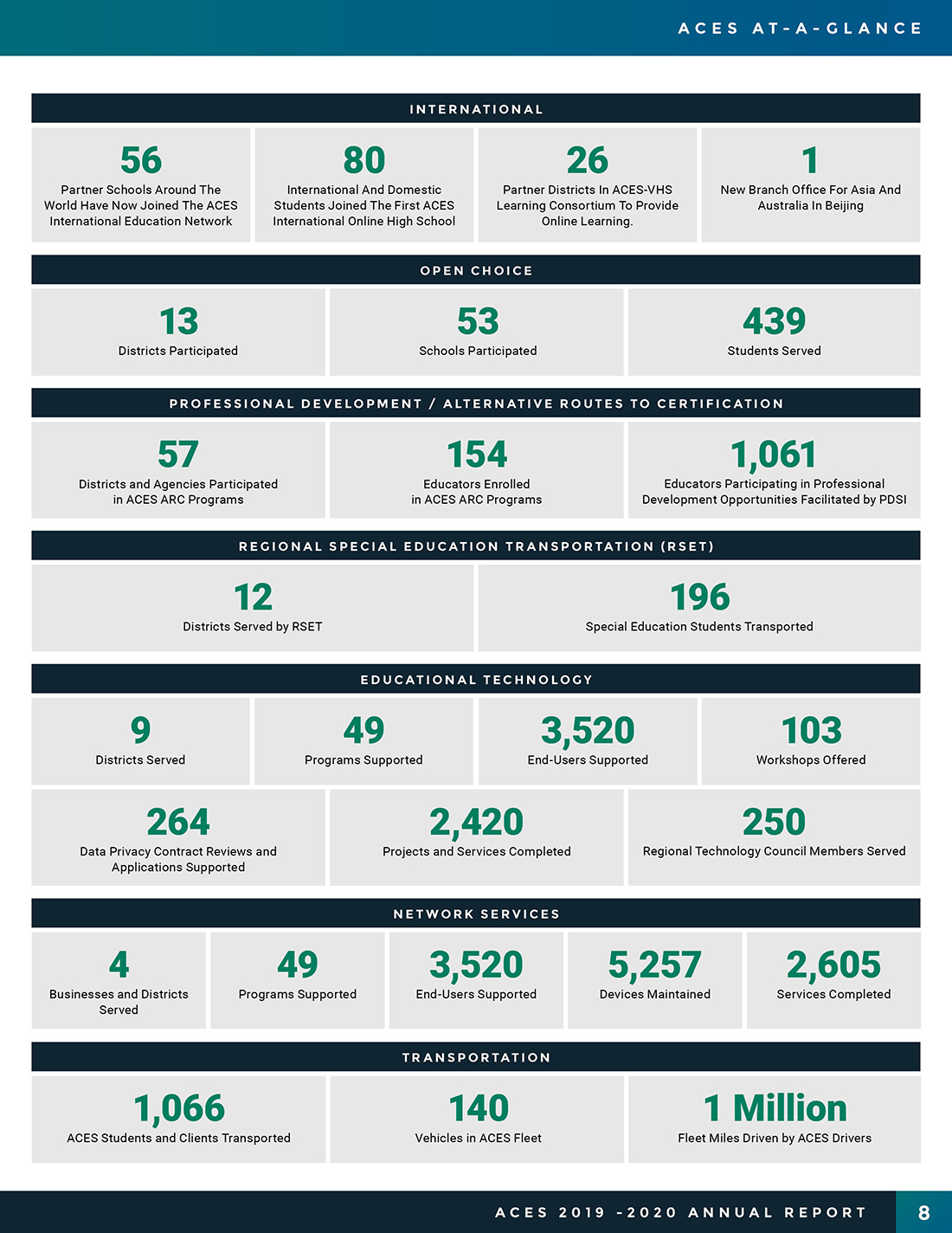 ACES AT-A-GLANCE

INTERNATIONAL

56
Partner Schools Around The World Have Now Joined The ACES International Education Network

80
International And Domestic Students Joined The First ACES International Online High School

26
Partner Districts In ACES-VHS Learning Consortium To Provide Online Learning.

1
New Branch Office For Asia And Australia In Beijing

OPEN CHOICE

13
Districts Participated

53
Schools Participated

439
Students Served

PROFESSIONAL DEVELOPMENT / ALTERNATIVE ROUTES TO CERTIFICATION

57
Districts and Agencies Participated in ACES ARC Programs

154
Educators Enrolled in ACES ARC Programs

1,061
Educators Participating in Professional Development Opportunities Facilitated by PDSI

REGIONAL SPECIAL EDUCATION TRANSPORTATION (RSET)

12
Districts Served by RSET

196
Special Education Students Transported

EDUCATIONAL TECHNOLOGY

9
Districts Served

49
Programs Supported

3,520
End-Users Supported

103
Workshops Offered

264
Data Privacy Contract Reviews and Applications Supported

2,420
Projects and Services Completed

250
Regional Technology Council Members Served

NETWORK SERVICES

4
Businesses and Districts Served

49
Programs Supported

3,520
End-Users Supported

5,257
Devices Maintained

2,605
Services Completed

TRANSPORTATION

1,066
ACES Students and Clients Transported

140
Vehicles in ACES Fleet

1 Million
Fleet Miles Driven by ACES Drivers

ACES 2019 -2020 ANNUAL REPORT 8